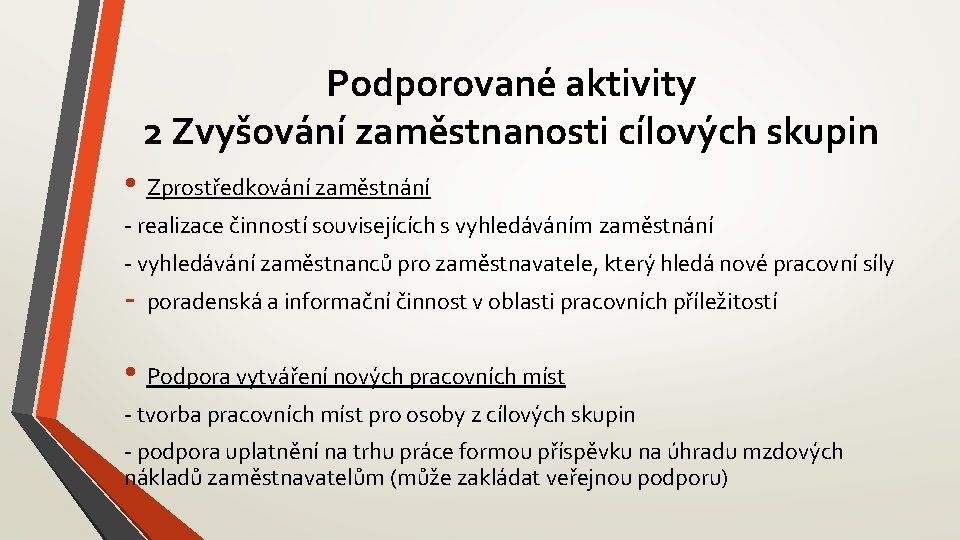 Podporované aktivity
2 Zvyšování zaměstnanosti cílových skupin

• Zprostředkování zaměstnání
- realizace činností souvisejících s vyhledáváním zaměstnání
- vyhledávání zaměstnanců pro zaměstnavatele, který hledá nové pracovní síly
- poradenská a informační činnost v oblasti pracovních příležitostí

• Podpora vytváření nových pracovních míst
- tvorba pracovních míst pro osoby z cílových skupin
- podpora uplatnění na trhu práce formou příspěvku na úhradu mzdových nákladů zaměstnavatelům (může zakládat veřejnou podporu)